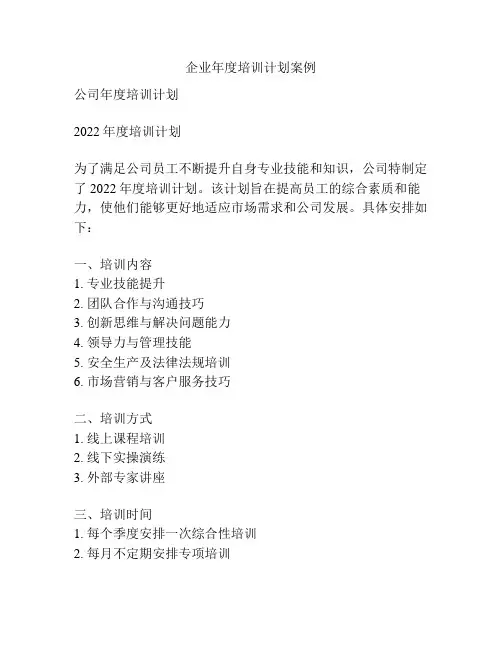 企业年度培训计划案例

公司年度培训计划

2022 年度培训计划

为了满足公司员工不断提升自身专业技能和知识，公司特制定了 2022 年度培训计划。该计划旨在提高员工的综合素质和能力，使他们能够更好地适应市场需求和公司发展。具体安排如下：

一、培训内容
1. 专业技能提升
2. 团队合作与沟通技巧
3. 创新思维与解决问题能力
4. 领导力与管理技能
5. 安全生产及法律法规培训
6. 市场营销与客户服务技巧

二、培训方式
1. 线上课程培训
2. 线下实操演练
3. 外部专家讲座

三、培训时间
1. 每个季度安排一次综合性培训
2. 每月不定期安排专项培训